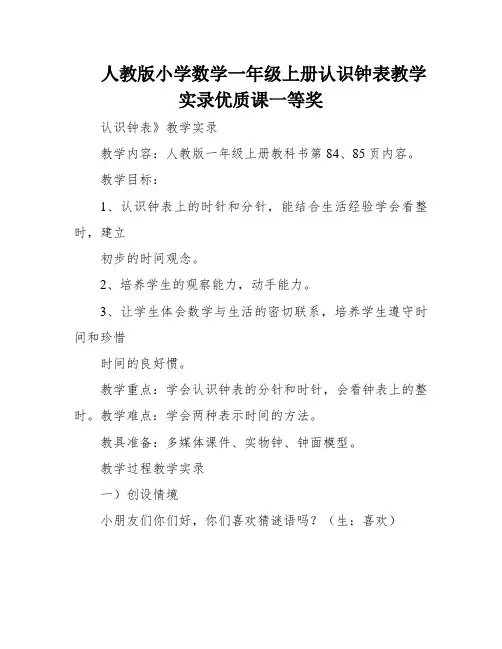 人教版小学数学一年级上册认识钟表教学实录优质课一等奖

认识钟表》教学实录

教学内容：人教版一年级上册教科书第 84、85 页内容。

教学目标：

1、认识钟表上的时针和分针，能结合生活经验学会看整时，建立

初步的时间观念。

2、培养学生的观察能力，动手能力。

3、让学生体会数学与生活的密切联系，培养学生遵守时间和珍惜

时间的良好惯。

教学重点：学会认识钟表的分针和时针，会看钟表上的整时。教学难点：学会两种表示时间的方法。

教具准备：多媒体课件、实物钟、钟面模型。

教学过程教学实录

一）创设情境

小朋友们你们好，你们喜欢猜谜语吗？（生：喜欢）